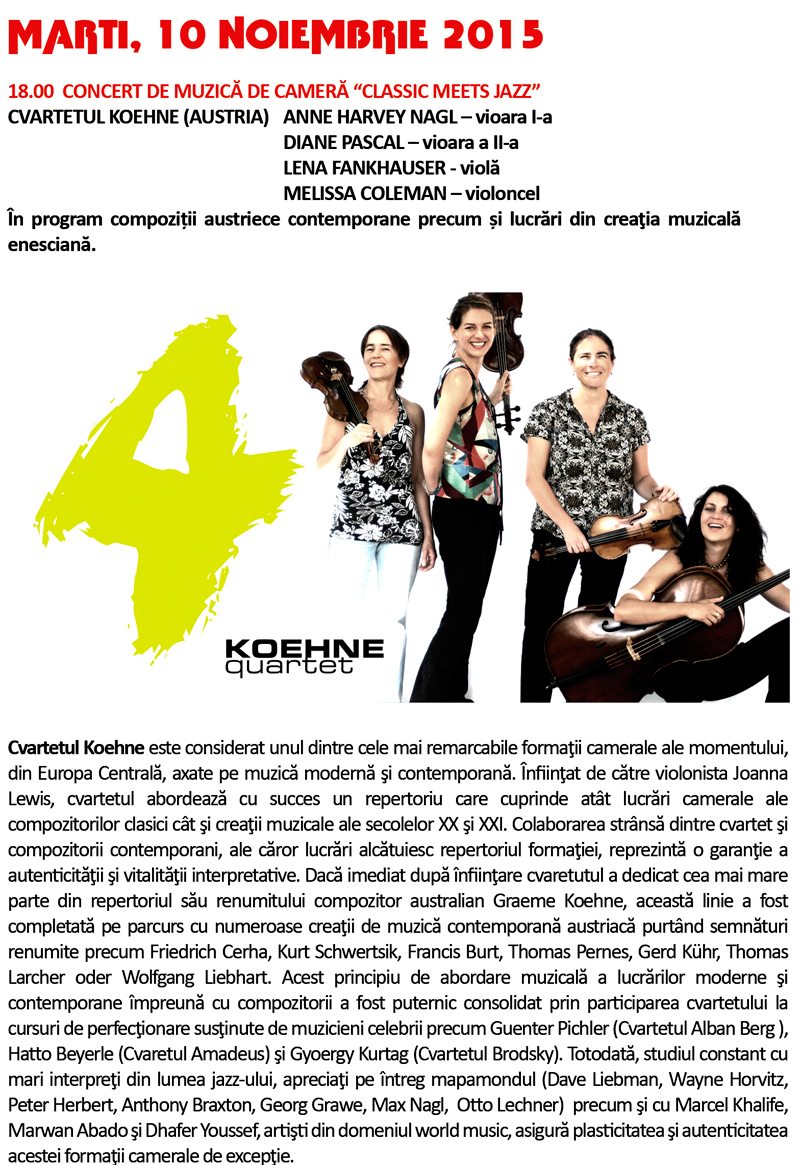 MARTI, 10 NOIEMBRIE 2015

18.00 CONCERT DE MUZICĂ DE CAMERĂ "CLASSIC MEETS JAZZ"

CVARTETUL KOEHNE (AUSTRIA) ANNE HARVEY NAGL – vioara I-a
DIANE PASCAL – vioara a II-a
LENA FANKHAUSER - violă
MELISSA COLEMAN – violoncel

În program compoziții austriece contemporane precum și lucrări din creaţia muzicală enesciană.

4

KOEHNE
quartet

Cvartetul Koehne este considerat unul dintre cele mai remarcabile formaţii camerale ale momentului, din Europa Centrală, axate pe muzică modernă şi contemporană. Înfiinţat de către violonista Joanna Lewis, cvartetul abordează cu succes un repertoriu care cuprinde atât lucrări camerale ale compozitorilor clasici cât şi creaţii muzicale ale secolelor XX şi XXI. Colaborarea strânsă dintre cvartet şi compozitorii contemporani, ale căror lucrări alcătuiesc repertoriul formaţiei, reprezintă o garanţie a autenticităţii şi vitalităţii interpretative. Dacă imediat după înfiinţare cvaretutul a dedicat cea mai mare parte din repertoriul său renumitului compozitor australian Graeme Koehne, această linie a fost completată pe parcurs cu numeroase creaţii de muzică contemporană austriacă purtând semnături renumite precum Friedrich Cerha, Kurt Schwertsik, Francis Burt, Thomas Pernes, Gerd Kühr, Thomas Larcher oder Wolfgang Liebhart. Acest principiu de abordare muzicală a lucrărilor moderne şi contemporane împreună cu compozitorii a fost puternic consolidat prin participarea cvartetului la cursuri de perfecţionare susţinute de muzicieni celebrii precum Guenter Pichler (Cvartetul Alban Berg ), Hatto Beyerle (Cvaretul Amadeus) şi Gyoergy Kurtag (Cvartetul Brodsky). Totodată, studiul constant cu mari interpreţi din lumea jazz-ului, apreciaţi pe întreg mapamondul (Dave Liebman, Wayne Horvitz, Peter Herbert, Anthony Braxton, Georg Grawe, Max Nagl, Otto Lechner) precum şi cu Marcel Khalife, Marwan Abado şi Dhafer Youssef, artişti din domeniul world music, asigură plasticitatea şi autenticitatea acestei formaţii camerale de excepţie.